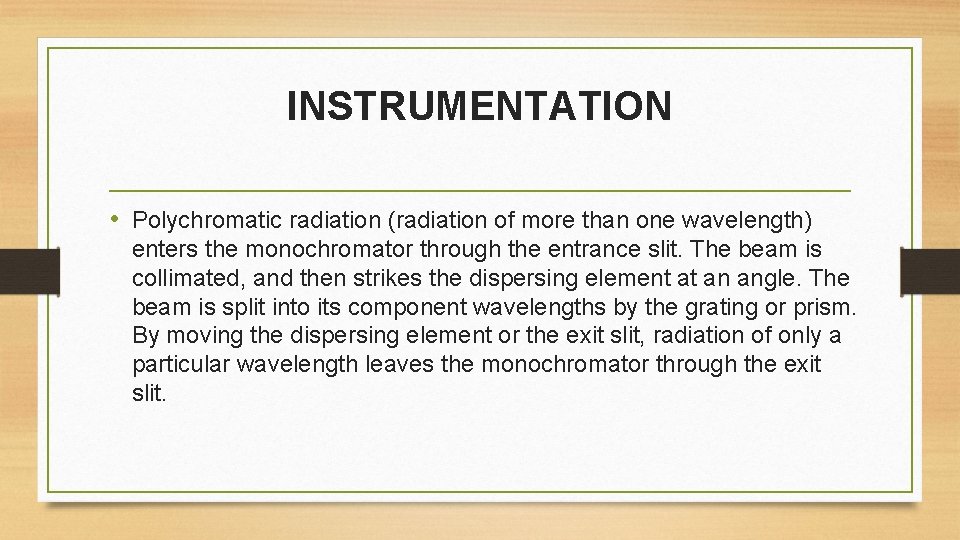 INSTRUMENTATION

• Polychromatic radiation (radiation of more than one wavelength) enters the monochromator through the entrance slit. The beam is collimated, and then strikes the dispersing element at an angle. The beam is split into its component wavelengths by the grating or prism. By moving the dispersing element or the exit slit, radiation of only a particular wavelength leaves the monochromator through the exit slit.